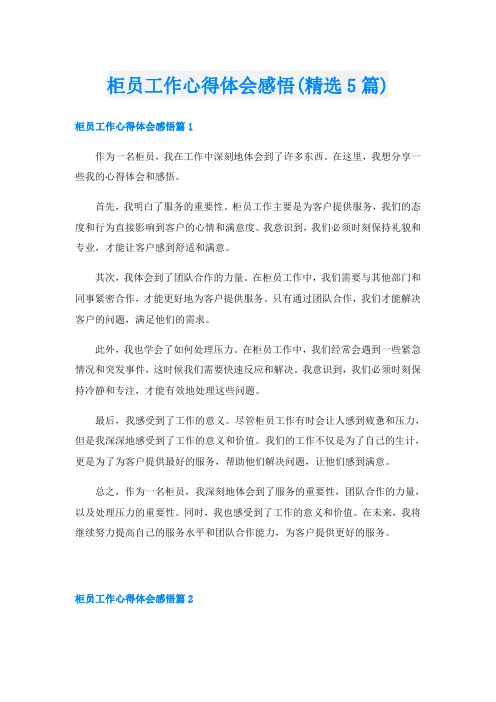 柜员工作心得体会感悟(精选5篇)

柜员工作心得体会感悟篇1

作为一名柜员，我在工作中深刻地体会到了许多东西。在这里，我想分享一些我的心得体会和感悟。

首先，我明白了服务的重要性。柜员工作主要是为客户提供服务，我们的态度和行为直接影响到客户的心情和满意度。我意识到，我们必须时刻保持礼貌和专业，才能让客户感到舒适和满意。

其次，我体会到了团队合作的力量。在柜员工作中，我们需要与其他部门和同事紧密合作，才能更好地为客户提供服务。只有通过团队合作，我们才能解决客户的问题，满足他们的需求。

此外，我也学会了如何处理压力。在柜员工作中，我们经常会遇到一些紧急情况和突发事件，这时候我们需要快速反应和解决。我意识到，我们必须时刻保持冷静和专注，才能有效地处理这些问题。

最后，我感受到了工作的意义。尽管柜员工作有时会让人感到疲惫和压力，但是我深深地感受到了工作的意义和价值。我们的工作不仅是为了自己的生计，更是为了为客户提供最好的服务，帮助他们解决问题，让他们感到满意。

总之，作为一名柜员，我深刻地体会到了服务的重要性，团队合作的力量，以及处理压力的重要性。同时，我也感受到了工作的意义和价值。在未来，我将继续努力提高自己的服务水平和团队合作能力，为客户提供更好的服务。

柜员工作心得体会感悟篇2